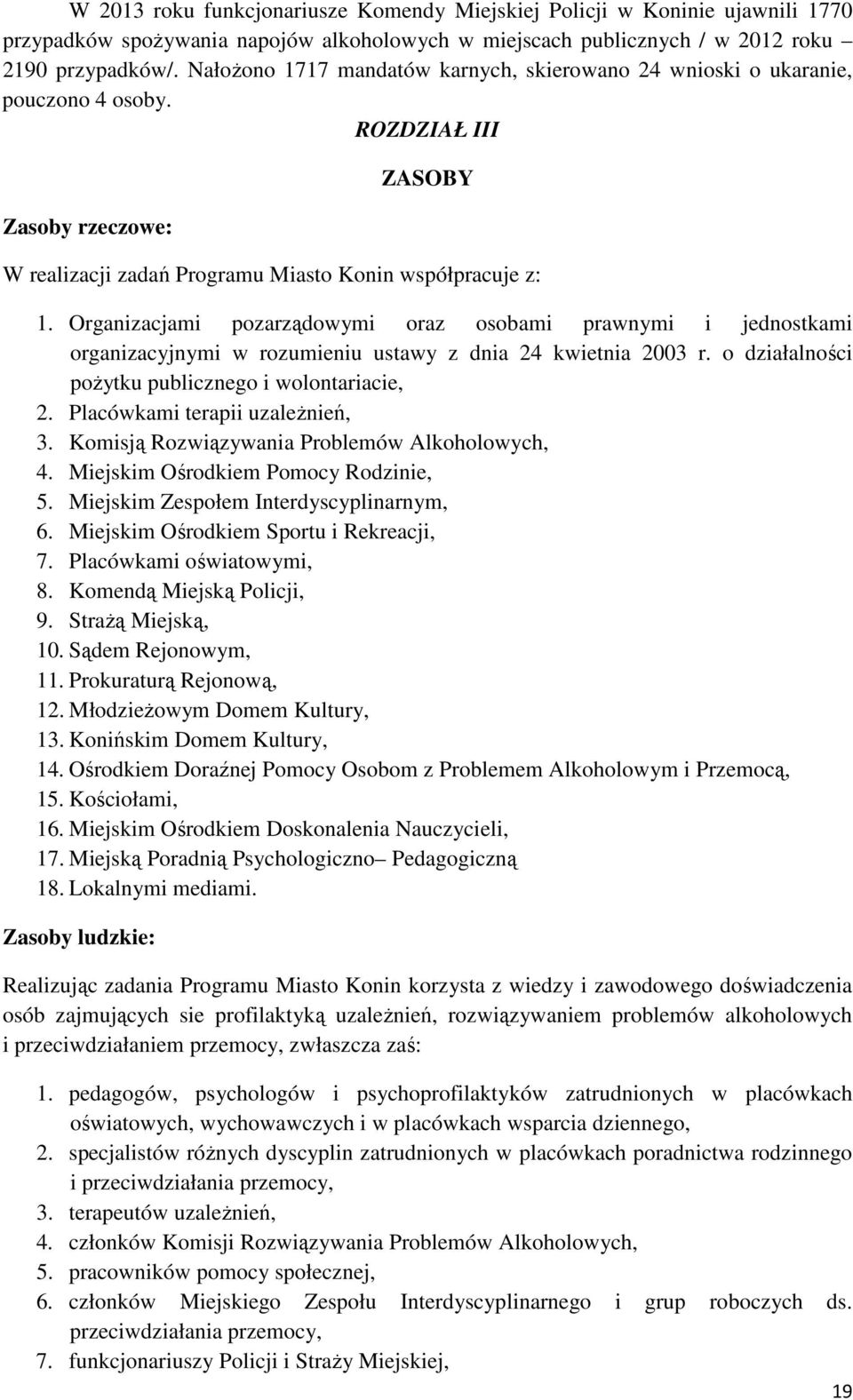 W 2013 roku funkcjonariusze Komendy Miejskiej Policji w Koninie ujawnili 1770 przypadków spożywania napojów alkoholowych w miejscach publicznych / w 2012 roku 2190 przypadków/. Nałożono 1717 mandatów karnych, skierowano 24 wnioski o ukaranie, pouczono 4 osoby.

ROZDZIAŁ III

ZASOBY

Zasoby rzeczowe:

W realizacji zadań Programu Miasto Konin współpracuje z:

1. Organizacjami pozarządowymi oraz osobami prawnymi i jednostkami organizacyjnymi w rozumieniu ustawy z dnia 24 kwietnia 2003 r. o działalności pożytku publicznego i wolontariacie,
2. Placówkami terapii uzależnień,
3. Komisją Rozwiązywania Problemów Alkoholowych,
4. Miejskim Ośrodkiem Pomocy Rodzinie,
5. Miejskim Zespołem Interdyscyplinarnym,
6. Miejskim Ośrodkiem Sportu i Rekreacji,
7. Placówkami oświatowymi,
8. Komendą Miejską Policji,
9. Strażą Miejską,
10. Sądem Rejonowym,
11. Prokuraturą Rejonową,
12. Młodzieżowym Domem Kultury,
13. Konińskim Domem Kultury,
14. Ośrodkiem Doraźnej Pomocy Osobom z Problemem Alkoholowym i Przemocą,
15. Kościołami,
16. Miejskim Ośrodkiem Doskonalenia Nauczycieli,
17. Miejską Poradnią Psychologiczno– Pedagogiczną
18. Lokalnymi mediami.

Zasoby ludzkie:

Realizując zadania Programu Miasto Konin korzysta z wiedzy i zawodowego doświadczenia osób zajmujących sie profilaktyką uzależnień, rozwiązywaniem problemów alkoholowych i przeciwdziałaniem przemocy, zwłaszcza zaś:

1. pedagogów, psychologów i psychoprofilaktyków zatrudnionych w placówkach oświatowych, wychowawczych i w placówkach wsparcia dziennego,
2. specjalistów różnych dyscyplin zatrudnionych w placówkach poradnictwa rodzinnego i przeciwdziałania przemocy,
3. terapeutów uzależnień,
4. członków Komisji Rozwiązywania Problemów Alkoholowych,
5. pracowników pomocy społecznej,
6. członków Miejskiego Zespołu Interdyscyplinarnego i grup roboczych ds. przeciwdziałania przemocy,
7. funkcjonariuszy Policji i Straży Miejskiej,

19